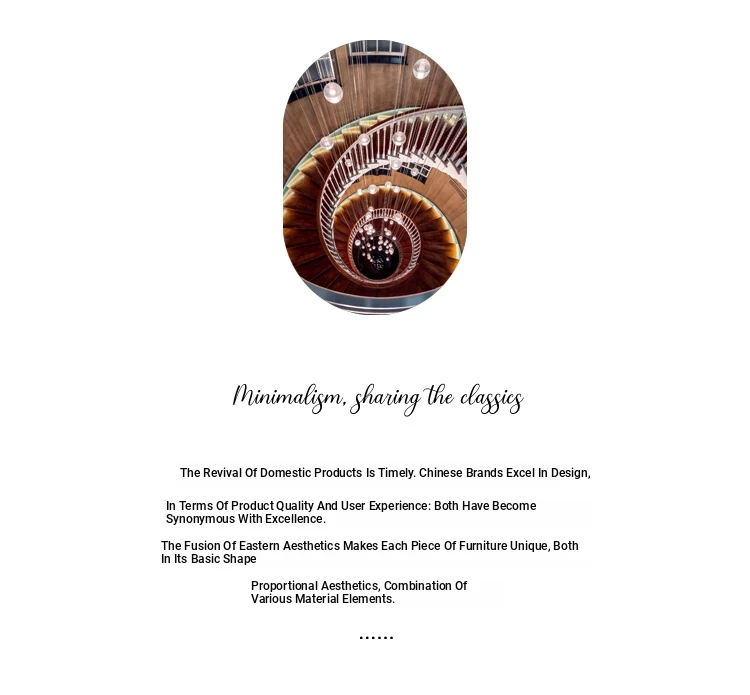 Minimalism, sharing the classics

The Revival Of Domestic Products Is Timely. Chinese Brands Excel In Design,

In Terms Of Product Quality And User Experience: Both Have Become Synonymous With Excellence.

The Fusion Of Eastern Aesthetics Makes Each Piece Of Furniture Unique, Both In Its Basic Shape

Proportional Aesthetics, Combination Of Various Material Elements.

......